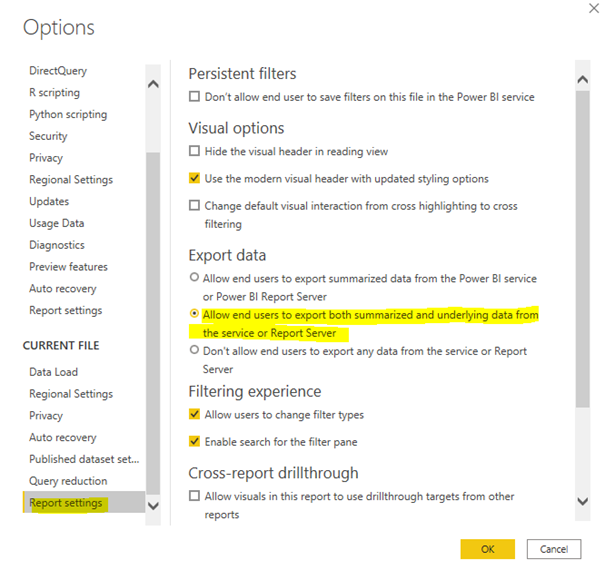 Options

DirectQuery
R scripting
Python scripting
Security
Privacy
Regional Settings
Updates
Usage Data
Diagnostics
Preview features
Auto recovery
Report settings

CURRENT FILE
Data Load
Regional Settings
Privacy
Auto recovery
Published dataset set...
Query reduction
Report settings

Persistent filters
Don't allow end user to save filters on this file in the Power BI service

Visual options
Hide the visual header in reading view
Use the modern visual header with updated styling options
Change default visual interaction from cross highlighting to cross filtering

Export data
Allow end users to export summarized data from the Power BI service or Power BI Report Server
Allow end users to export both summarized and underlying data from the service or Report Server
Don't allow end users to export any data from the service or Report Server

Filtering experience
Allow users to change filter types
Enable search for the filter pane

Cross-report drillthrough
Allow visuals in this report to use drillthrough targets from other reports

OK
Cancel